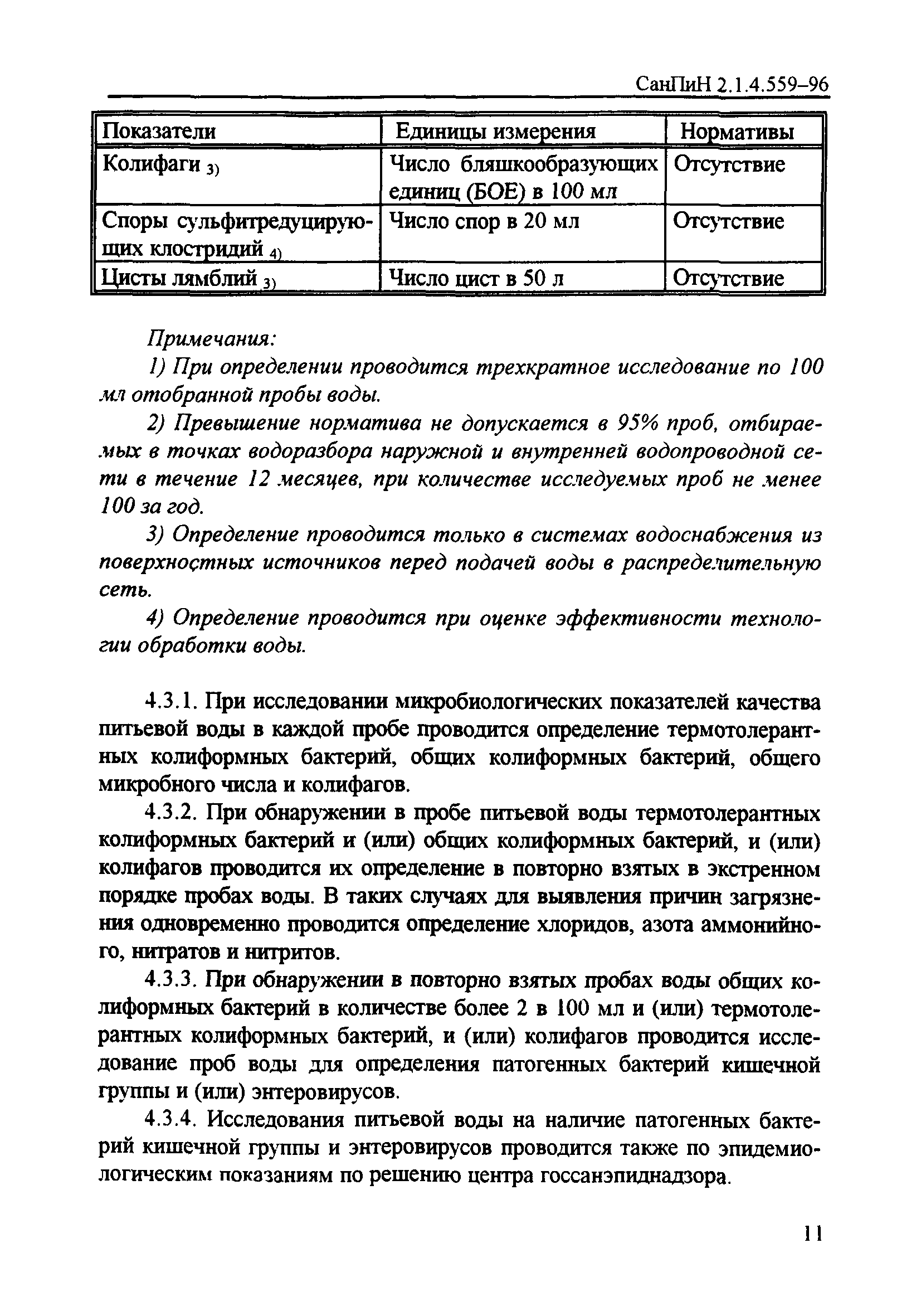 СанПиН 2.1.4.559–96

| Показатели | Единицы измерения | Нормативы |
|---|---|---|
| Колифаги $_{3)}$ | Число бляшкообразующих единиц (БОЕ) в 100 мл | Отсутствие |
| Споры сульфитредуцирующих клостридий $_{4)}$ | Число спор в 20 мл | Отсутствие |
| Цисты лямблий $_{3)}$ | Число цист в 50 л | Отсутствие |

Примечания:

1) При определении проводится трехкратное исследование по 100 мл отобранной пробы воды.

2) Превышение норматива не допускается в 95% проб, отбираемых в точках водоразбора наружной и внутренней водопроводной сети в течение 12 месяцев, при количестве исследуемых проб не менее 100 за год.

3) Определение проводится только в системах водоснабжения из поверхностных источников перед подачей воды в распределительную сеть.

4) Определение проводится при оценке эффективности технологии обработки воды.

4.3.1. При исследовании микробиологических показателей качества питьевой воды в каждой пробе проводится определение термотолерантных колиформных бактерий, общих колиформных бактерий, общего микробного числа и колифагов.

4.3.2. При обнаружении в пробе питьевой воды термотолерантных колиформных бактерий и (или) общих колиформных бактерий, и (или) колифагов проводится их определение в повторно взятых в экстренном порядке пробах воды. В таких случаях для выявления причин загрязнения одновременно проводится определение хлоридов, азота аммонийного, нитратов и нитритов.

4.3.3. При обнаружении в повторно взятых пробах воды общих колиформных бактерий в количестве более 2 в 100 мл и (или) термотолерантных колиформных бактерий, и (или) колифагов проводится исследование проб воды для определения патогенных бактерий кишечной группы и (или) энтеровирусов.

4.3.4. Исследования питьевой воды на наличие патогенных бактерий кишечной группы и энтеровирусов проводится также по эпидемиологическим показаниям по решению центра госсанэпиднадзора.

11